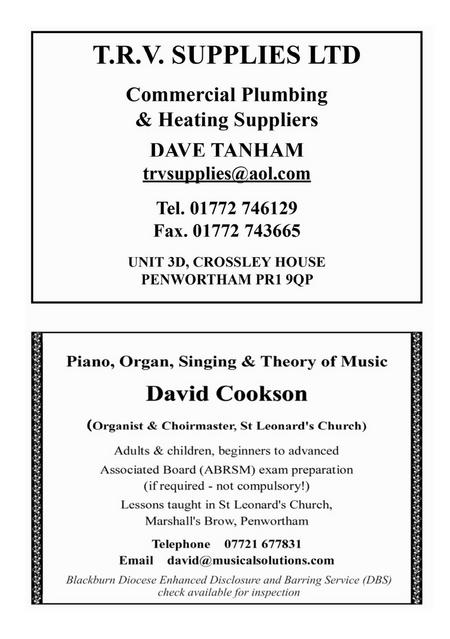 T.R.V. SUPPLIES LTD

Commercial Plumbing
& Heating Suppliers

DAVE TANHAM
trvsupplies@aol.com

Tel. 01772 746129
Fax. 01772 743665

UNIT 3D, CROSSLEY HOUSE
PENWORTHAM PR1 9QP

Piano, Organ, Singing & Theory of Music

David Cookson

(Organist & Choirmaster, St Leonard's Church)

Adults & children, beginners to advanced
Associated Board (ABRSM) exam preparation
(if required - not compulsory!)
Lessons taught in St Leonard's Church,
Marshall's Brow, Penwortham

Telephone 07721 677831
Email david@musicalsolutions.com

Blackburn Diocese Enhanced Disclosure and Barring Service (DBS)
check available for inspection